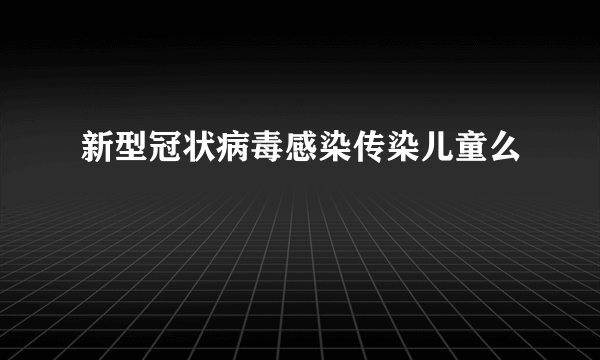 新型冠状病毒感染传染儿童么